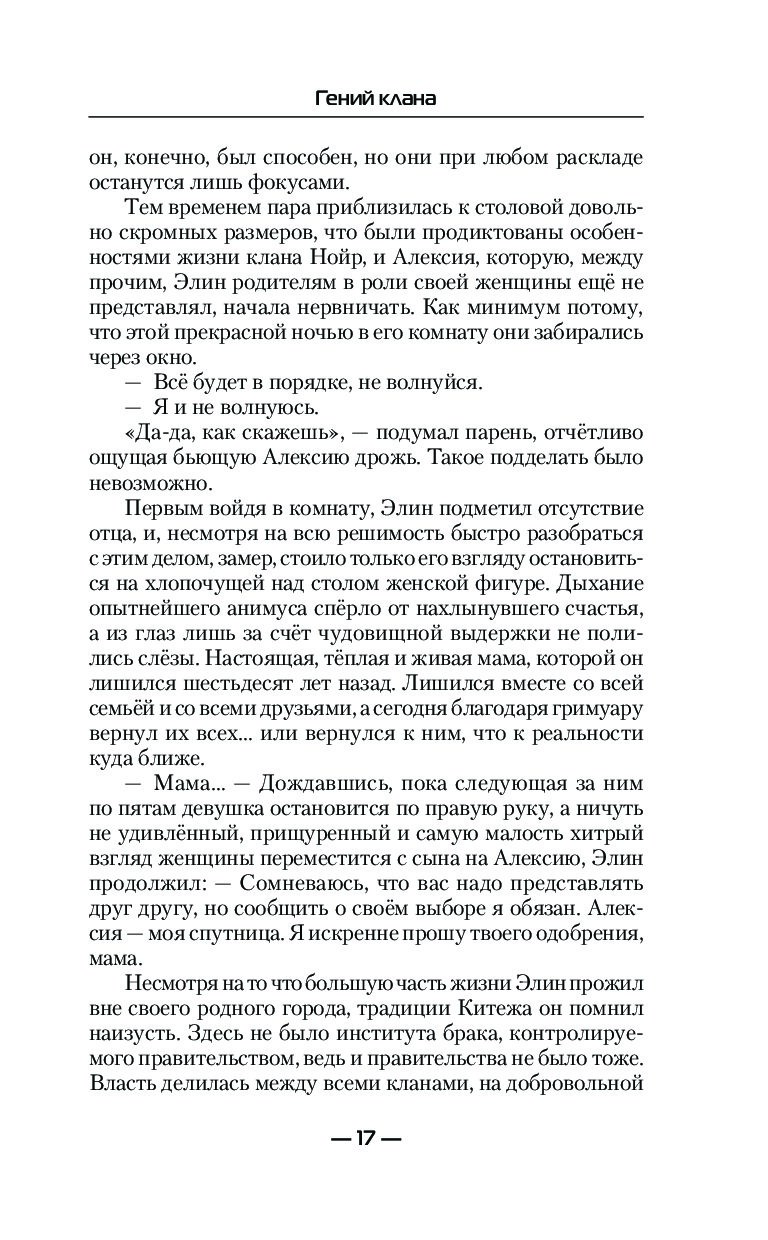 Гений клана

он, конечно, был способен, но они при любом раскладе останутся лишь фокусами.

Тем временем пара приблизилась к столовой довольно скромных размеров, что были продиктованы особенностями жизни клана Нойр, и Алексия, которую, между прочим, Элин родителям в роли своей женщины ещё не представлял, начала нервничать. Как минимум потому, что этой прекрасной ночью в его комнату они забирались через окно.

— Всё будет в порядке, не волнуйся.

— Я и не волнуюсь.

«Да-да, как скажешь», — подумал парень, отчётливо ощущая бьющую Алексию дрожь. Такое подделать было невозможно.

Первым войдя в комнату, Элин подметил отсутствие отца, и, несмотря на всю решимость быстро разобраться с этим делом, замер, стоило только его взгляду остановиться на хлопочущей над столом женской фигуре. Дыхание опытнейшего анимуса спёрло от нахлынувшего счастья, а из глаз лишь за счёт чудовищной выдержки не полились слёзы. Настоящая, тёплая и живая мама, которой он лишился шестьдесят лет назад. Лишился вместе со всей семьёй и со всеми друзьями, а сегодня благодаря гримуару вернул их всех... или вернулся к ним, что к реальности куда ближе.

— Мама... — Дождавшись, пока следующая за ним по пятам девушка остановится по правую руку, а ничуть не удивлённый, прищуренный и самую малость хитрый взгляд женщины переместится с сына на Алексию, Элин продолжил: — Сомневаюсь, что вас надо представлять друг другу, но сообщить о своём выборе я обязан. Алексия — моя спутница. Я искренне прошу твоего одобрения, мама.

Несмотря на то что большую часть жизни Элин прожил вне своего родного города, традиции Китежа он помнил наизусть. Здесь не было института брака, контролируемого правительством, ведь и правительства не было тоже. Власть делилась между всеми кланами, на добровольной

— 17 —